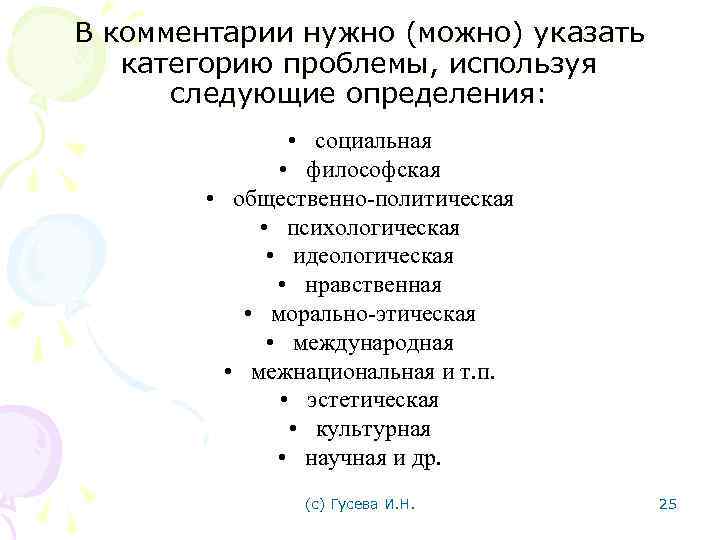 В комментарии нужно (можно) указать категорию проблемы, используя следующие определения:

• социальная
• философская
• общественно-политическая
• психологическая
• идеологическая
• нравственная
• морально-этическая
• международная
• межнациональная и т.п.
• эстетическая
• культурная
• научная и др.

(с) Гусева И.Н.

25